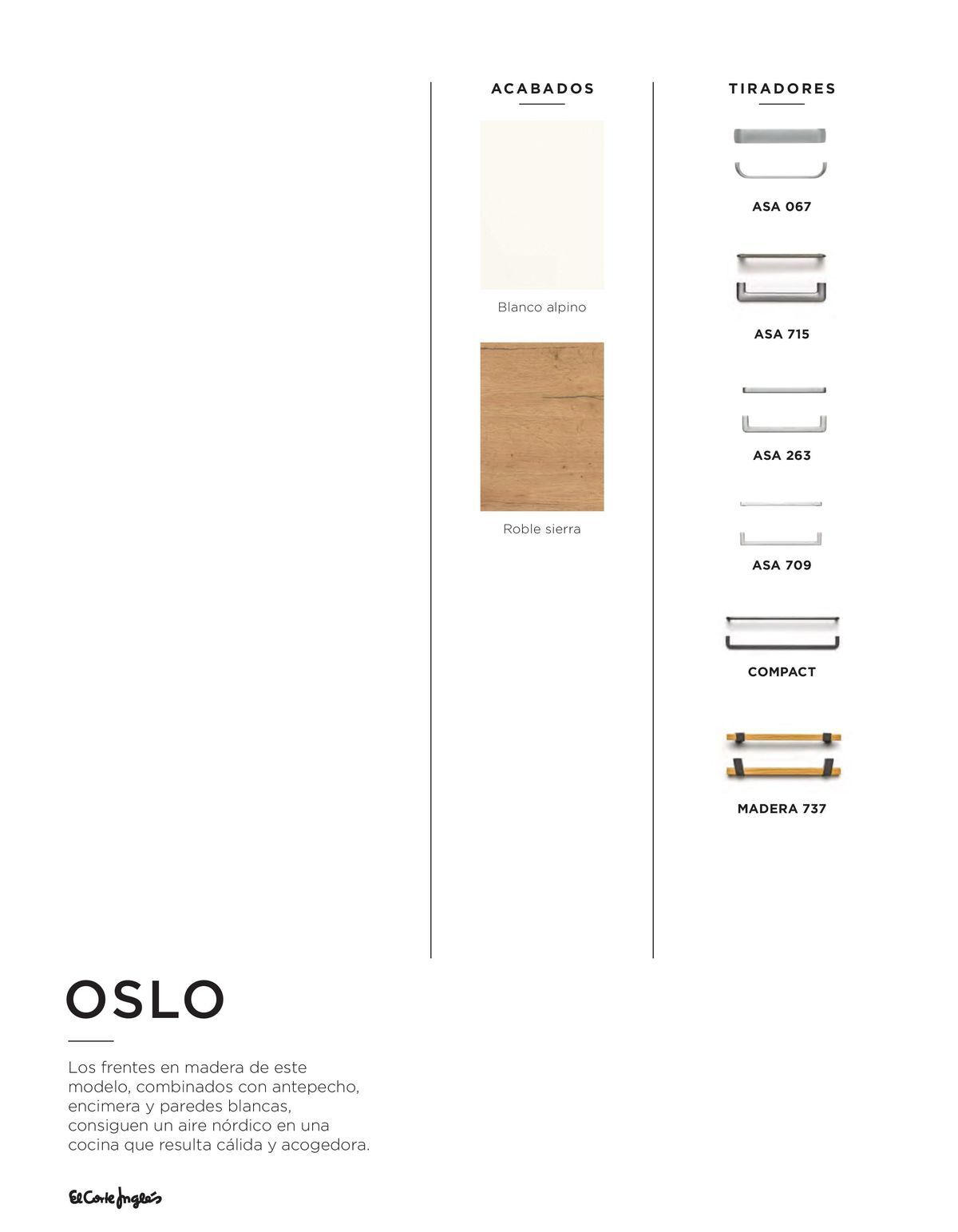 ACABADOS

Blanco alpino

Roble sierra

TIRADORES

ASA 067

ASA 715

ASA 263

ASA 709

COMPACT

MADERA 737

OSLO

Los frentes en madera de este modelo, combinados con antepecho, encimera y paredes blancas, consiguen un aire nórdico en una cocina que resulta cálida y acogedora.

El Corte Inglés